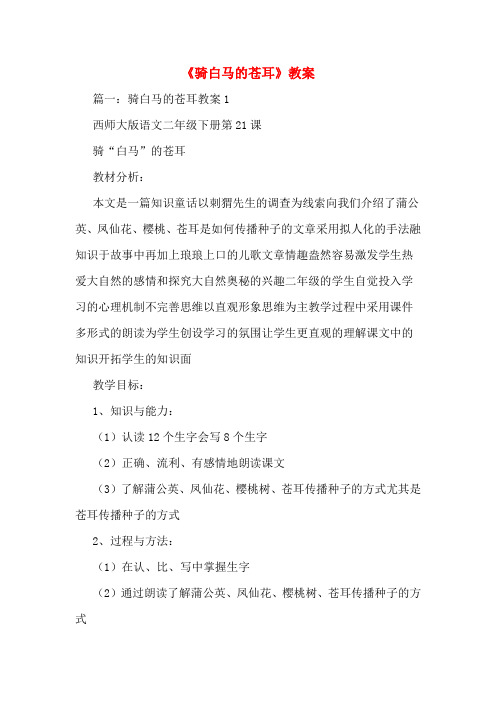 《骑白马的苍耳》教案

篇一：骑白马的苍耳教案1

西师大版语文二年级下册第21课

骑“白马”的苍耳

教材分析：

本文是一篇知识童话以刺猬先生的调查为线索向我们介绍了蒲公英、凤仙花、樱桃、苍耳是如何传播种子的文章采用拟人化的手法融知识于故事中再加上琅琅上口的儿歌文章情趣盎然容易激发学生热爱大自然的感情和探究大自然奥秘的兴趣二年级的学生自觉投入学习的心理机制不完善思维以直观形象思维为主教学过程中采用课件多形式的朗读为学生创设学习的氛围让学生更直观的理解课文中的知识开拓学生的知识面

教学目标：

1、知识与能力：

（1）认读12个生字会写8个生字

（2）正确、流利、有感情地朗读课文

（3）了解蒲公英、凤仙花、樱桃树、苍耳传播种子的方式尤其是苍耳传播种子的方式

2、过程与方法：

（1）在认、比、写中掌握生字

（2）通过朗读了解蒲公英、凤仙花、樱桃树、苍耳传播种子的方式